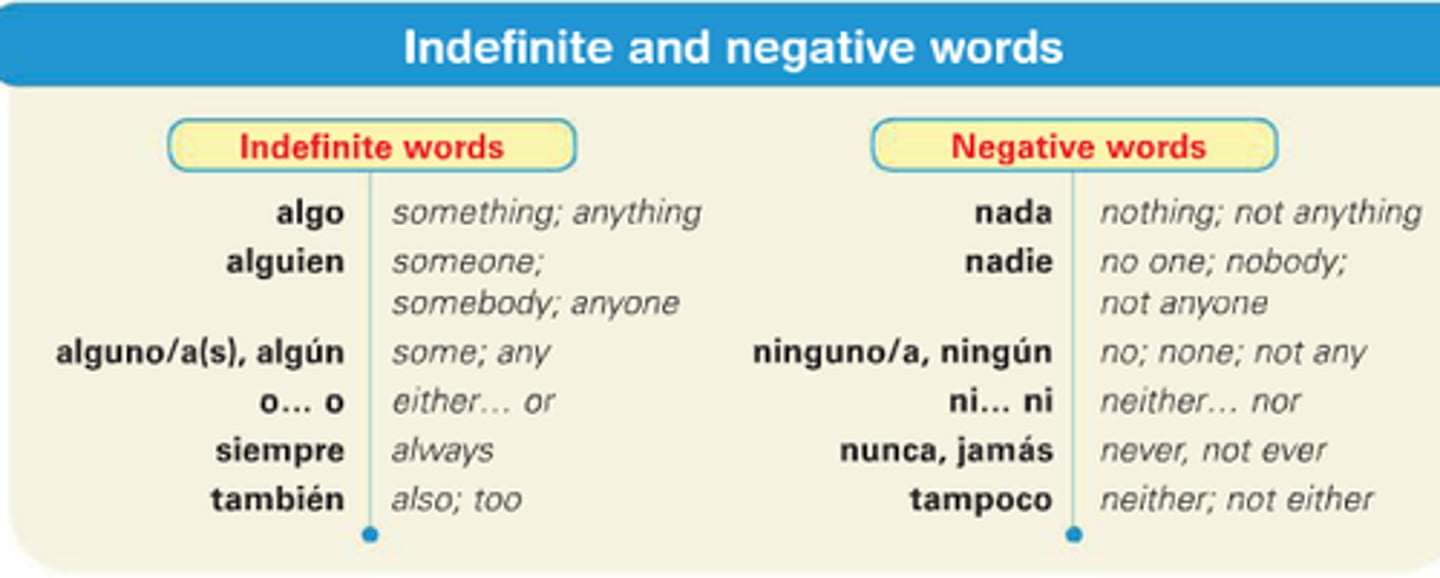 Indefinite and negative words

Indefinite words

| | |
|---|---|
| algo | something; anything |
| alguien | someone; somebody; anyone |
| alguno/a(s), algún | some; any |
| o... o | either... or |
| siempre | always |
| también | also; too |

Negative words

| | |
|---|---|
| nada | nothing; not anything |
| nadie | no one; nobody; not anyone |
| ninguno/a, ningún | no; none; not any |
| ni... ni | neither... nor |
| nunca, jamás | never, not ever |
| tampoco | neither; not either |